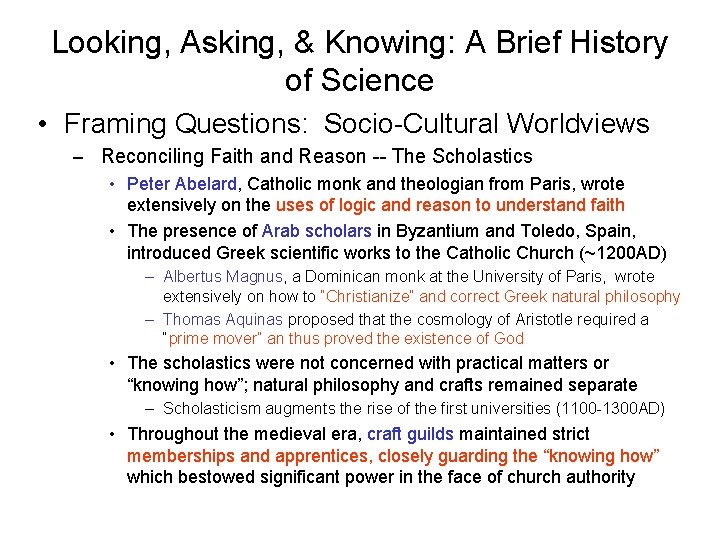 Looking, Asking, & Knowing: A Brief History of Science

• Framing Questions: Socio-Cultural Worldviews

– Reconciling Faith and Reason -- The Scholastics

• Peter Abelard, Catholic monk and theologian from Paris, wrote extensively on the uses of logic and reason to understand faith

• The presence of Arab scholars in Byzantium and Toledo, Spain, introduced Greek scientific works to the Catholic Church (~1200AD)

– Albertus Magnus, a Dominican monk at the University of Paris, wrote extensively on how to "Christianize" and correct Greek natural philosophy

– Thomas Aquinas proposed that the cosmology of Aristotle required a "prime mover" an thus proved the existence of God

• The scholastics were not concerned with practical matters or “knowing how”; natural philosophy and crafts remained separate

– Scholasticism augments the rise of the first universities (1100-1300AD)

• Throughout the medieval era, craft guilds maintained strict memberships and apprentices, closely guarding the “knowing how” which bestowed significant power in the face of church authority